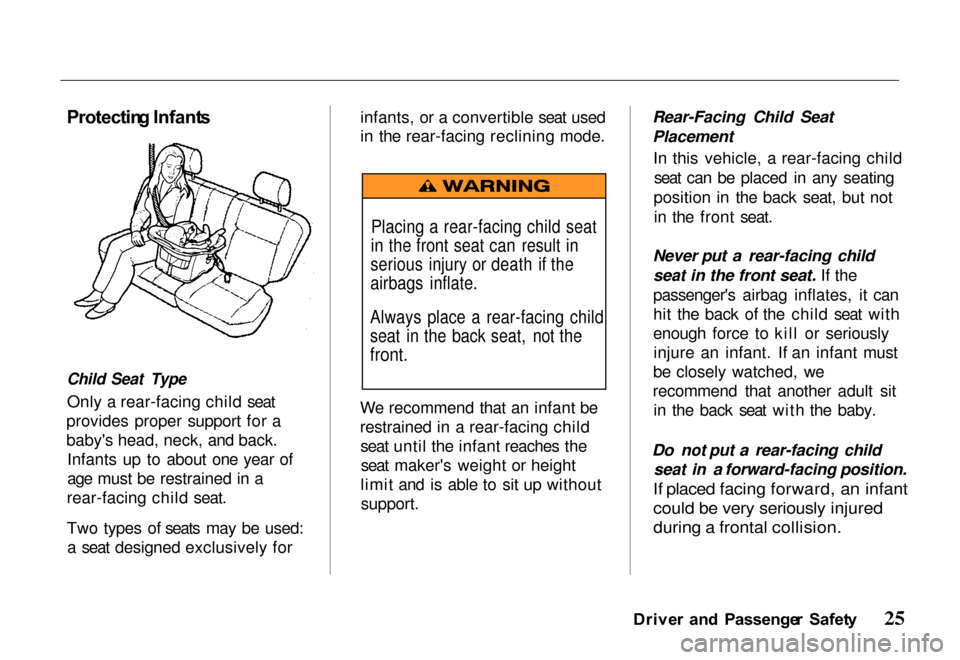 Protecting Infants

Child Seat Type

Only a rear-facing child seat provides proper support for a baby's head, neck, and back. Infants up to about one year of age must be restrained in a rear-facing child seat.

Two types of seats may be used: a seat designed exclusively for infants, or a convertible seat used in the rear-facing reclining mode.

WARNING

Placing a rear-facing child seat in the front seat can result in serious injury or death if the airbags inflate.

Always place a rear-facing child seat in the back seat, not the front.

We recommend that an infant be restrained in a rear-facing child seat until the infant reaches the seat maker's weight or height limit and is able to sit up without support.

Rear-Facing Child Seat Placement

In this vehicle, a rear-facing child seat can be placed in any seating position in the back seat, but not in the front seat.

Never put a rear-facing child seat in the front seat. If the passenger's airbag inflates, it can hit the back of the child seat with enough force to kill or seriously injure an infant. If an infant must be closely watched, we recommend that another adult sit in the back seat with the baby.

Do not put a rear-facing child seat in a forward-facing position. If placed facing forward, an infant could be very seriously injured during a frontal collision.

Driver and Passenger Safety 25

carmanualsonline.info